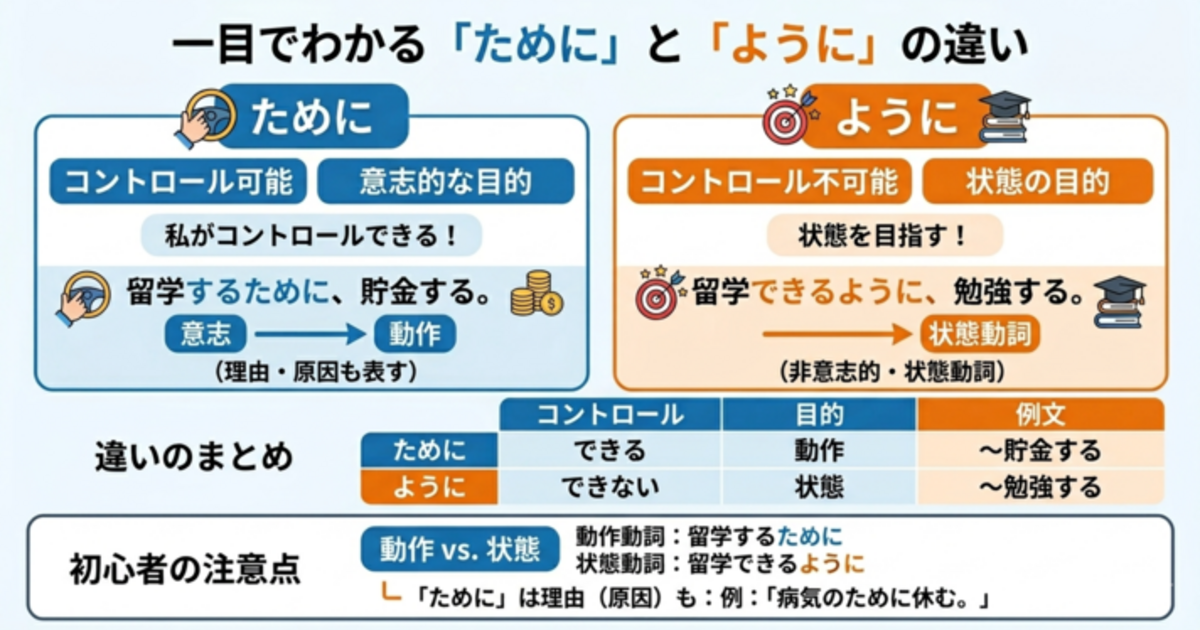 一目でわかる「ために」と「ように」の違い

ために

コントロール可能　意志的な目的

私がコントロールできる！

留学するために、貯金する。

意志 → 動作

（理由・原因も表す）

ように

コントロール不可能　状態の目的

状態を目指す！

留学できるように、勉強する。

→ 状態動詞

（非意志的・状態動詞）

違いのまとめ

| | コントロール | 目的 | 例文 |
|---|---|---|---|
| ために | できる | 動作 | ～貯金する |
| ように | できない | 状態 | ～勉強する |

初心者の注意点

動作 vs. 状態

動作動詞：留学するために
状態動詞：留学できるように

「ために」は理由（原因）も：例：「病気のために休む。」